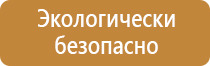 Экологически безопасно